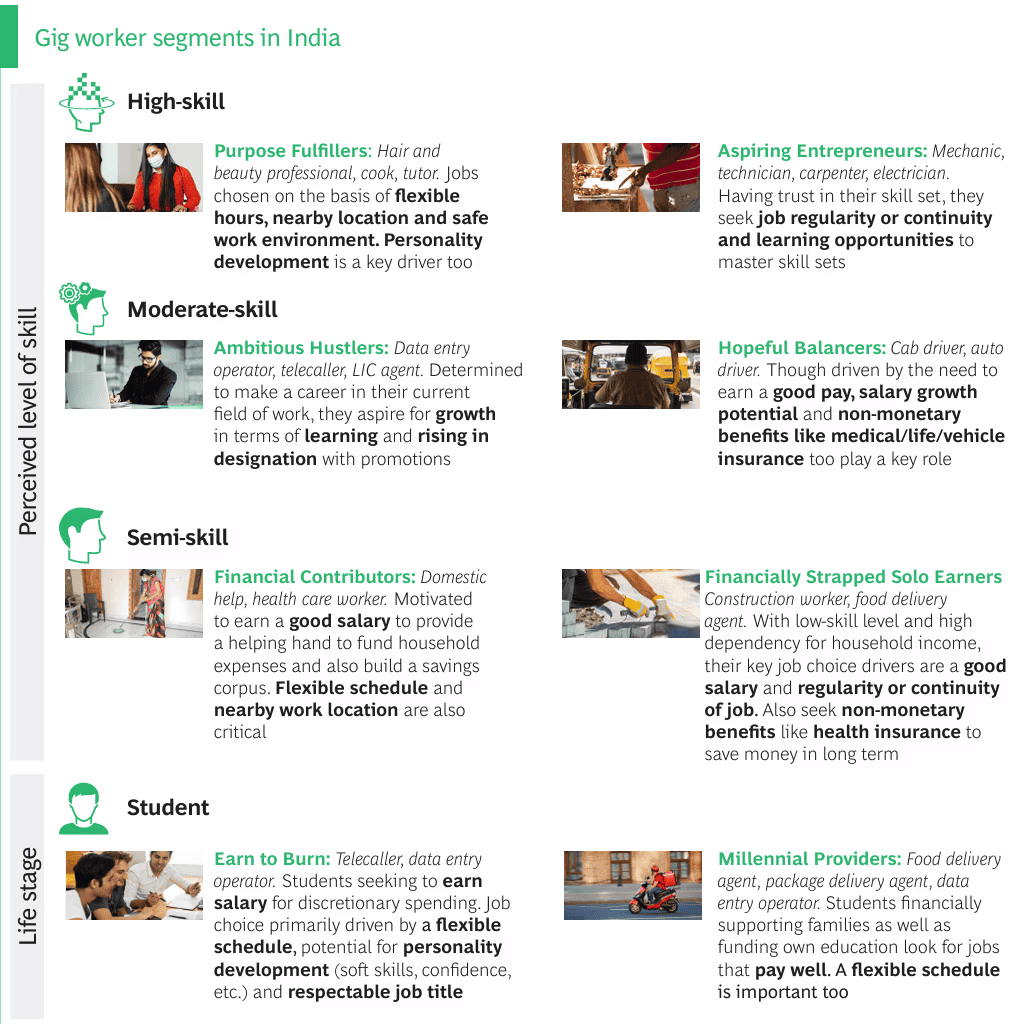 Gig worker segments in India

Perceived level of skill

High-skill

Purpose Fulfillers: Hair and beauty professional, cook, tutor. Jobs chosen on the basis of flexible hours, nearby location and safe work environment. Personality development is a key driver too

Aspiring Entrepreneurs: Mechanic, technician, carpenter, electrician. Having trust in their skill set, they seek job regularity or continuity and learning opportunities to master skill sets

Moderate-skill

Ambitious Hustlers: Data entry operator, telecaller, LIC agent. Determined to make a career in their current field of work, they aspire for growth in terms of learning and rising in designation with promotions

Hopeful Balancers: Cab driver, auto driver. Though driven by the need to earn a good pay, salary growth potential and non-monetary benefits like medical/life/vehicle insurance too play a key role

Semi-skill

Financial Contributors: Domestic help, health care worker. Motivated to earn a good salary to provide a helping hand to fund household expenses and also build a savings corpus. Flexible schedule and nearby work location are also critical

Financially Strapped Solo Earners Construction worker, food delivery agent. With low-skill level and high dependency for household income, their key job choice drivers are a good salary and regularity or continuity of job. Also seek non-monetary benefits like health insurance to save money in long term

Life stage

Student

Earn to Burn: Telecaller, data entry operator. Students seeking to earn salary for discretionary spending. Job choice primarily driven by a flexible schedule, potential for personality development (soft skills, confidence, etc.) and respectable job title

Millennial Providers: Food delivery agent, package delivery agent, data entry operator. Students financially supporting families as well as funding own education look for jobs that pay well. A flexible schedule is important too